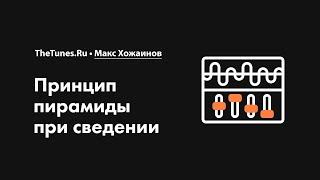 TheTunes.Ru • Макс Хожаинов

Принцип пирамиды при сведении